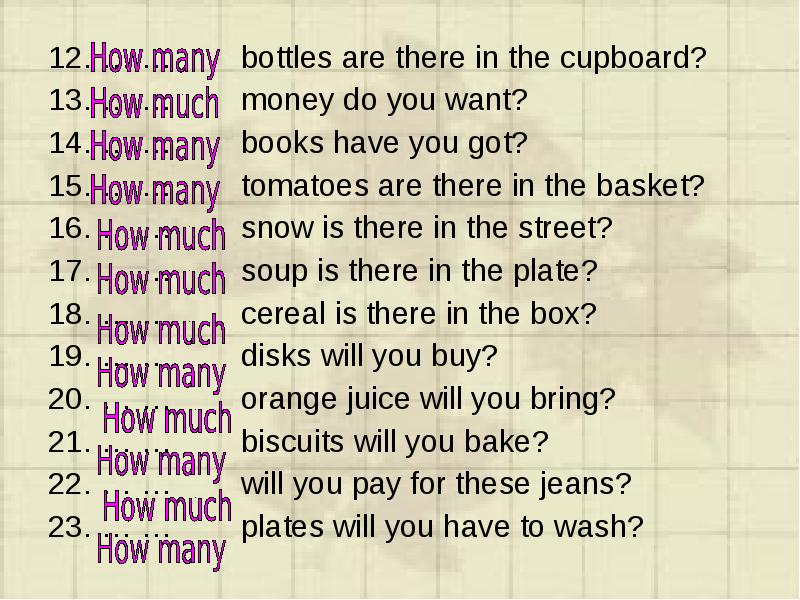 12. How many bottles are there in the cupboard?
13. How much money do you want?
14. How many books have you got?
15. How many tomatoes are there in the basket?
16. How much snow is there in the street?
17. How much soup is there in the plate?
18. How much cereal is there in the box?
19. How many disks will you buy?
20. How much orange juice will you bring?
21. How many biscuits will you bake?
22. How much will you pay for these jeans?
23. How many plates will you have to wash?